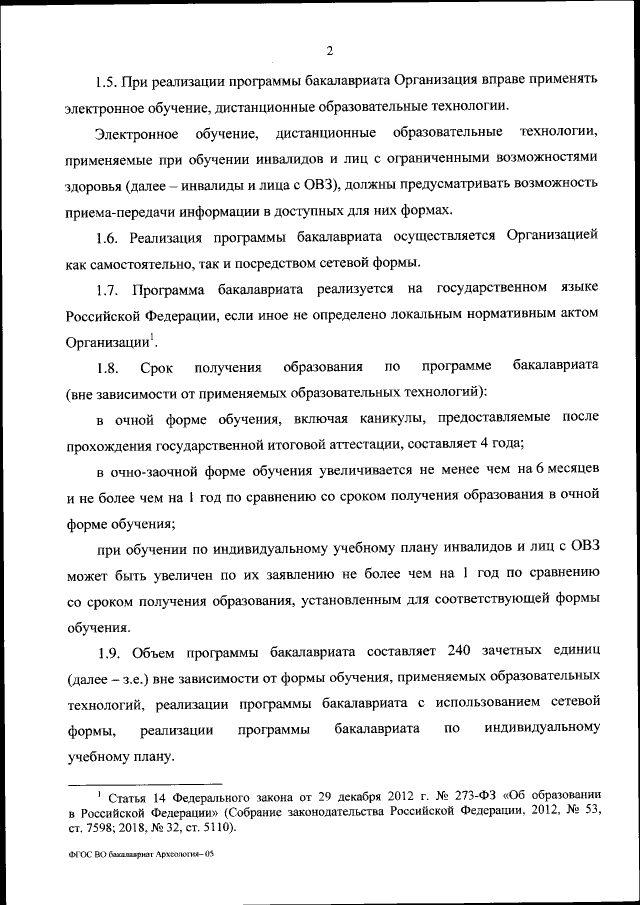 2

1.5. При реализации программы бакалавриата Организация вправе применять электронное обучение, дистанционные образовательные технологии.

Электронное обучение, дистанционные образовательные технологии, применяемые при обучении инвалидов и лиц с ограниченными возможностями здоровья (далее – инвалиды и лица с ОВЗ), должны предусматривать возможность приема-передачи информации в доступных для них формах.

1.6. Реализация программы бакалавриата осуществляется Организацией как самостоятельно, так и посредством сетевой формы.

1.7. Программа бакалавриата реализуется на государственном языке Российской Федерации, если иное не определено локальным нормативным актом Организации$^1$.

1.8. Срок получения образования по программе бакалавриата (вне зависимости от применяемых образовательных технологий):

в очной форме обучения, включая каникулы, предоставляемые после прохождения государственной итоговой аттестации, составляет 4 года;

в очно-заочной форме обучения увеличивается не менее чем на 6 месяцев и не более чем на 1 год по сравнению со сроком получения образования в очной форме обучения;

при обучении по индивидуальному учебному плану инвалидов и лиц с ОВЗ может быть увеличен по их заявлению не более чем на 1 год по сравнению со сроком получения образования, установленным для соответствующей формы обучения.

1.9. Объем программы бакалавриата составляет 240 зачетных единиц (далее – з.е.) вне зависимости от формы обучения, применяемых образовательных технологий, реализации программы бакалавриата с использованием сетевой формы, реализации программы бакалавриата по индивидуальному учебному плану.

$^1$ Статья 14 Федерального закона от 29 декабря 2012 г. № 273-ФЗ «Об образовании в Российской Федерации» (Собрание законодательства Российской Федерации, 2012, № 53, ст. 7598; 2018, № 32, ст. 5110).

ФГОС ВО бакалавриат Археология– 05